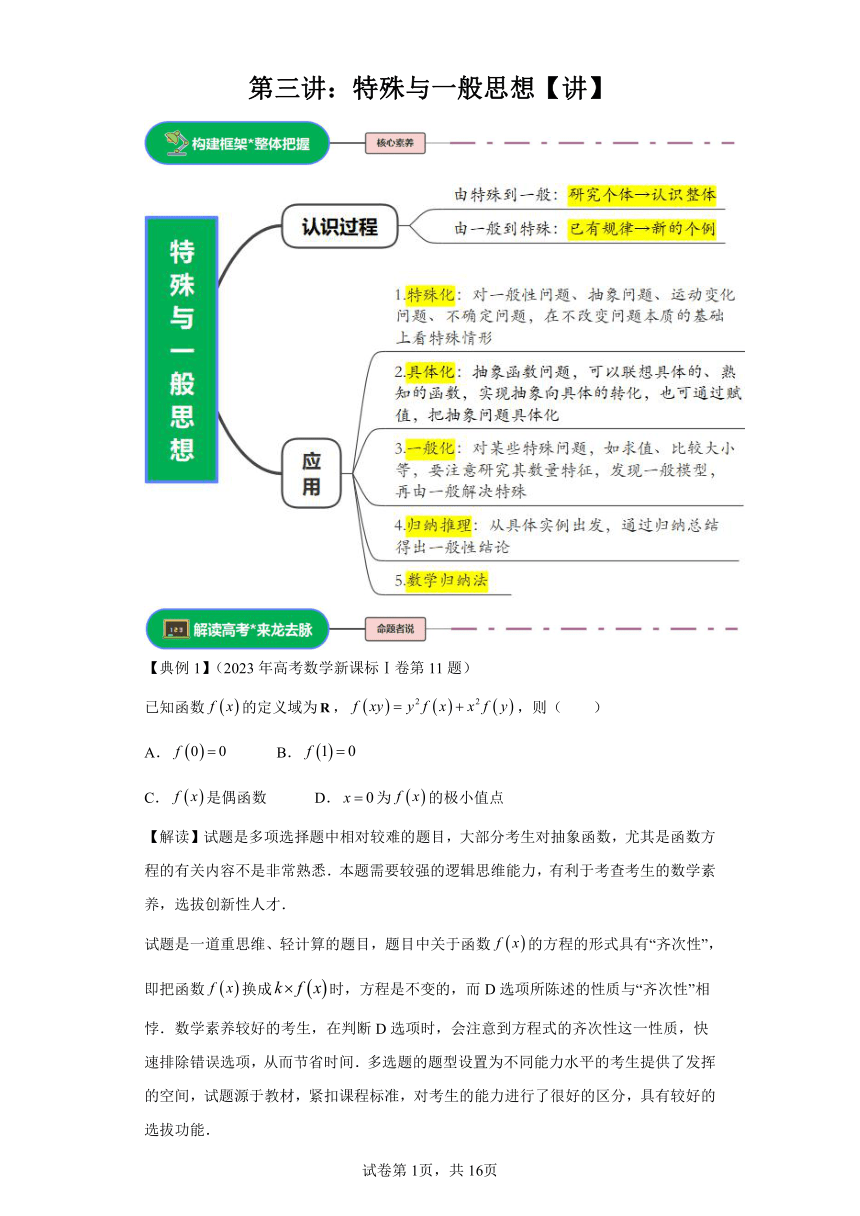 第三讲：特殊与一般思想【讲】

构建框架*整体把握

核心素养

特殊与一般思想

认识过程

由特殊到一般：研究个体→认识整体

由一般到特殊：已有规律→新的个例

应用

1.特殊化：对一般性问题、抽象问题、运动变化问题、不确定问题，在不改变问题本质的基础上看特殊情形

2.具体化：抽象函数问题，可以联想具体的、熟知的函数，实现抽象向具体的转化，也可通过赋值，把抽象问题具体化

3.一般化：对某些特殊问题，如求值、比较大小等，要注意研究其数量特征，发现一般模型，再由一般解决特殊

4.归纳推理：从具体实例出发，通过归纳总结得出一般性结论

5.数学归纳法

解读高考*来龙去脉

命题者说

【典例1】（2023年高考数学新课标Ⅰ卷第11题）

已知函数$f(x)$的定义域为$\mathbf{R}$，$f(xy)=y^2f(x)+x^2f(y)$，则（　　）

A．$f(0)=0$　　B．$f(1)=0$

C．$f(x)$是偶函数　　D．$x=0$为$f(x)$的极小值点

【解读】试题是多项选择题中相对较难的题目，大部分考生对抽象函数，尤其是函数方程的有关内容不是非常熟悉．本题需要较强的逻辑思维能力，有利于考查考生的数学素养，选拔创新性人才．

试题是一道重思维、轻计算的题目，题目中关于函数$f(x)$的方程的形式具有“齐次性”，即把函数$f(x)$换成$k\times f(x)$时，方程是不变的，而D选项所陈述的性质与“齐次性”相悖．数学素养较好的考生，在判断D选项时，会注意到方程式的齐次性这一性质，快速排除错误选项，从而节省时间．多选题的题型设置为不同能力水平的考生提供了发挥的空间，试题源于教材，紧扣课程标准，对考生的能力进行了很好的区分，具有较好的选拔功能．

试卷第1页，共16页